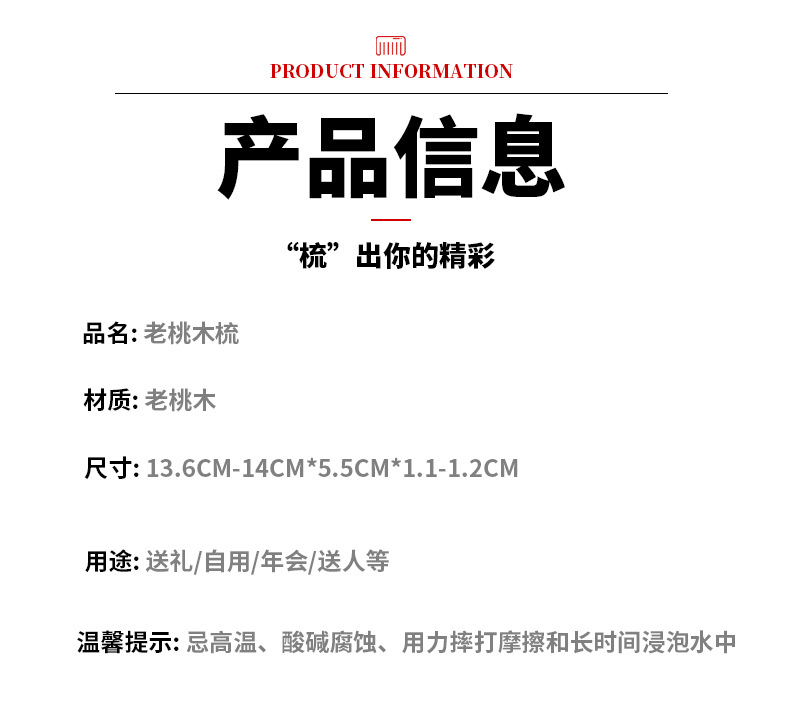 PRODUCT INFORMATION

产品信息

“梳”出你的精彩

品名: 老桃木梳

材质: 老桃木

尺寸: 13.6CM-14CM*5.5CM*1.1-1.2CM

用途: 送礼/自用/年会/送人等

温馨提示: 忌高温、酸碱腐蚀、用力摔打摩擦和长时间浸泡水中